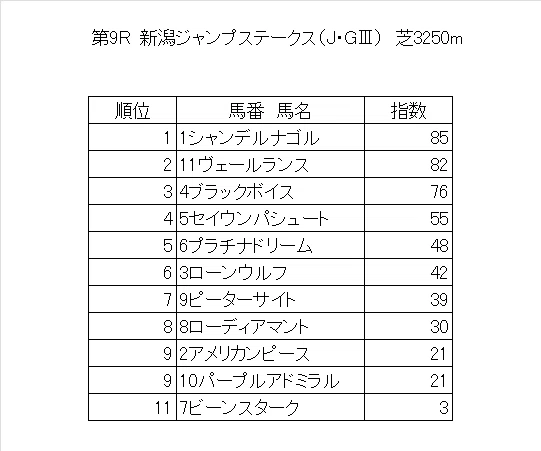 第9R 新潟ジャンプステークス（J・GⅢ） 芝3250m

| 順位 | 馬番 馬名 | 指数 |
|---|---|---|
| 1 | 1シャンデルナゴル | 85 |
| 2 | 11ヴェールランス | 82 |
| 3 | 4ブラックボイス | 76 |
| 4 | 5セイウンパシュート | 55 |
| 5 | 6プラチナドリーム | 48 |
| 6 | 3ローンウルフ | 42 |
| 7 | 9ピーターサイト | 39 |
| 8 | 8ローディアマント | 30 |
| 9 | 2アメリカンピース | 21 |
| 9 | 10パープルアドミラル | 21 |
| 11 | 7ビーンスターク | 3 |